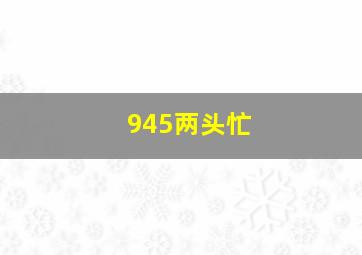 945两头忙